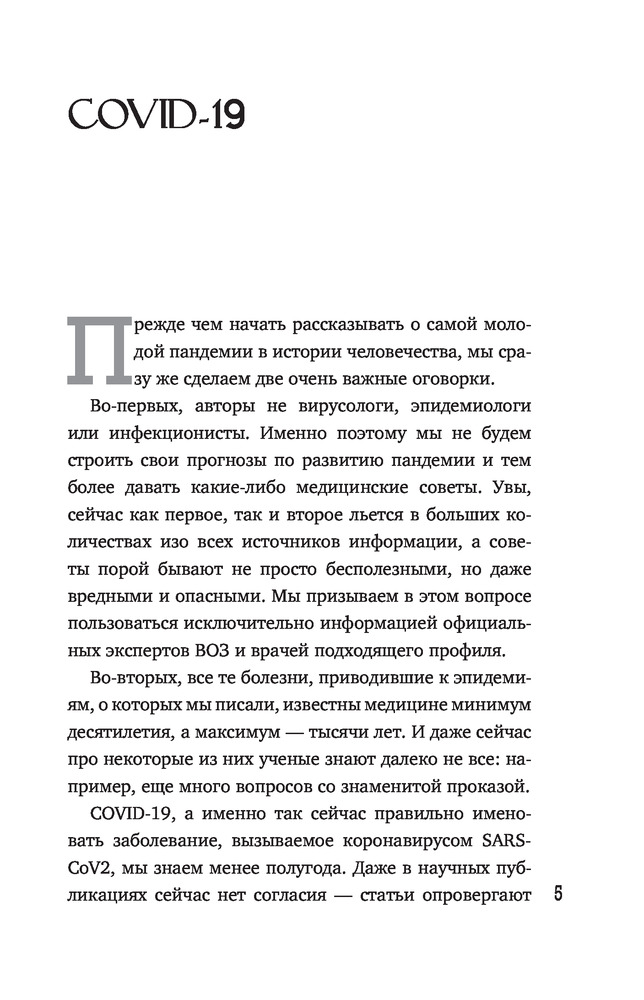 COVID-19

Прежде чем начать рассказывать о самой молодой пандемии в истории человечества, мы сразу же сделаем две очень важные оговорки.

Во-первых, авторы не вирусологи, эпидемиологи или инфекционисты. Именно поэтому мы не будем строить свои прогнозы по развитию пандемии и тем более давать какие-либо медицинские советы. Увы, сейчас как первое, так и второе льется в больших количествах изо всех источников информации, а советы порой бывают не просто бесполезными, но даже вредными и опасными. Мы призываем в этом вопросе пользоваться исключительно информацией официальных экспертов ВОЗ и врачей подходящего профиля.

Во-вторых, все те болезни, приводившие к эпидемиям, о которых мы писали, известны медицине минимум десятилетия, а максимум — тысячи лет. И даже сейчас про некоторые из них ученые знают далеко не все: например, еще много вопросов со знаменитой проказой.

COVID-19, а именно так сейчас правильно именовать заболевание, вызываемое коронавирусом SARS-CoV2, мы знаем менее полугода. Даже в научных публикациях сейчас нет согласия — статьи опровергают

5